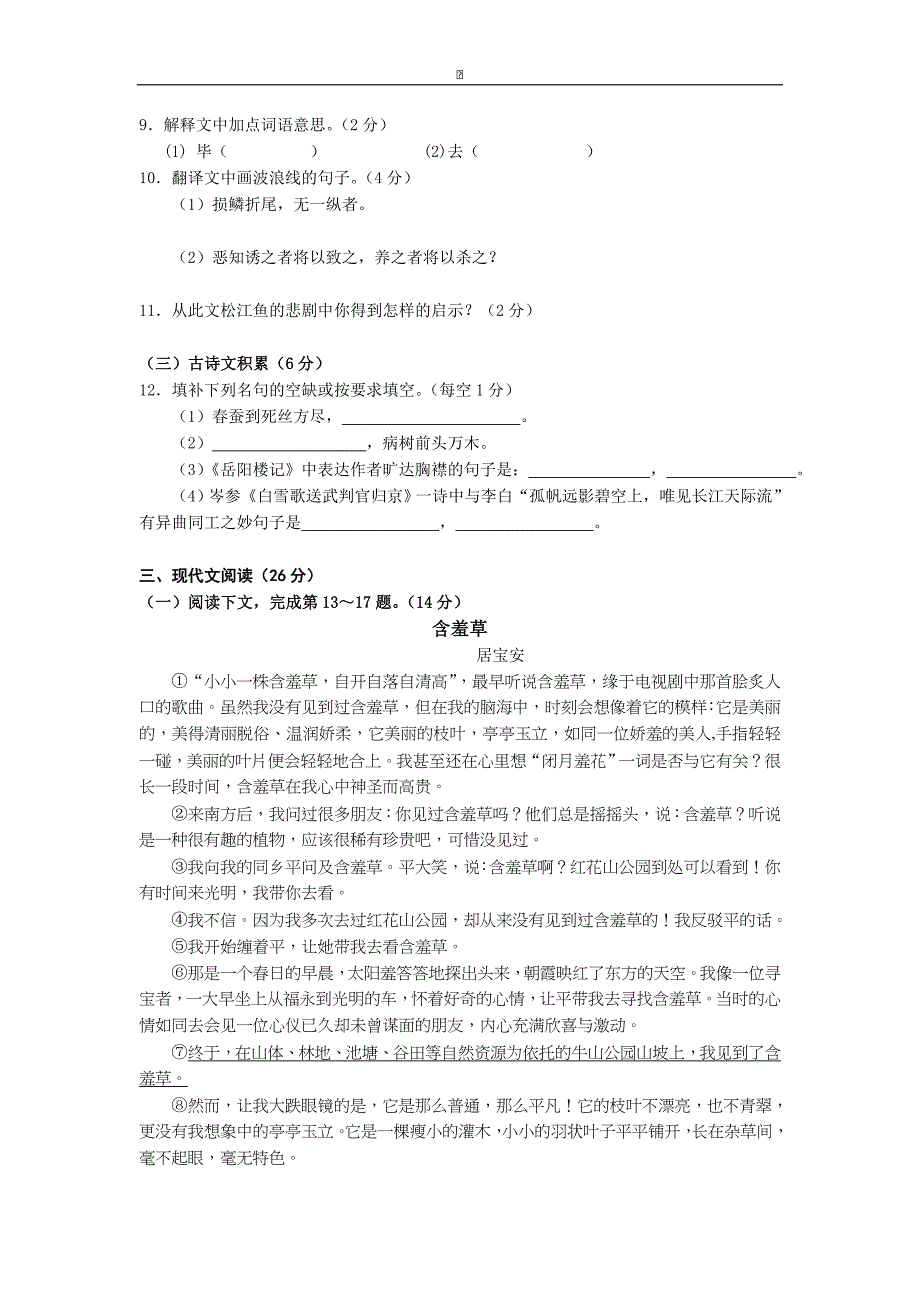 9．解释文中加点词语意思。（2 分）

(1) 毕（　　　　）　　　(2)去（　　　　）

10．翻译文中画波浪线的句子。（4 分）

（1）损鳞折尾，无一纵者。

（2）恶知诱之者将以致之，养之者将以杀之？

11．从此文松江鱼的悲剧中你得到怎样的启示？（2 分）

（三）古诗文积累（6 分）

12．填补下列名句的空缺或按要求填空。（每空 1 分）

（1）春蚕到死丝方尽，______________________。

（2）__________________，病树前头万木。

（3）《岳阳楼记》中表达作者旷达胸襟的句子是：______________，______________。

（4）岑参《白雪歌送武判官归京》一诗中与李白“孤帆远影碧空上，唯见长江天际流”有异曲同工之妙句子是________________，________________。

三、现代文阅读（26 分）

（一）阅读下文，完成第 13～17 题。（14 分）

含羞草

居宝安

①“小小一株含羞草，自开自落自清高”，最早听说含羞草，缘于电视剧中那首脍炙人口的歌曲。虽然我没有见到过含羞草，但在我的脑海中，时刻会想像着它的模样：它是美丽的，美得清丽脱俗、温润娇柔，它美丽的枝叶，亭亭玉立，如同一位娇羞的美人,手指轻轻一碰，美丽的叶片便会轻轻地合上。我甚至还在心里想“闭月羞花”一词是否与它有关？很长一段时间，含羞草在我心中神圣而高贵。

②来南方后，我问过很多朋友：你见过含羞草吗？他们总是摇摇头，说：含羞草？听说是一种很有趣的植物，应该很稀有珍贵吧，可惜没见过。

③我向我的同乡平问及含羞草。平大笑，说：含羞草啊？红花山公园到处可以看到！你有时间来光明，我带你去看。

④我不信。因为我多次去过红花山公园，却从来没有见到过含羞草的！我反驳平的话。

⑤我开始缠着平，让她带我去看含羞草。

⑥那是一个春日的早晨，太阳羞答答地探出头来，朝霞映红了东方的天空。我像一位寻宝者，一大早坐上从福永到光明的车，怀着好奇的心情，让平带我去寻找含羞草。当时的心情如同去会见一位心仪已久却未曾谋面的朋友，内心充满欣喜与激动。

⑦终于，在山体、林地、池塘、谷田等自然资源为依托的牛山公园山坡上，我见到了含羞草。

⑧然而，让我大跌眼镜的是，它是那么普通，那么平凡！它的枝叶不漂亮，也不青翠，更没有我想象中的亭亭玉立。它是一棵瘦小的灌木，小小的羽状叶子平平铺开，长在杂草间，毫不起眼，毫无特色。